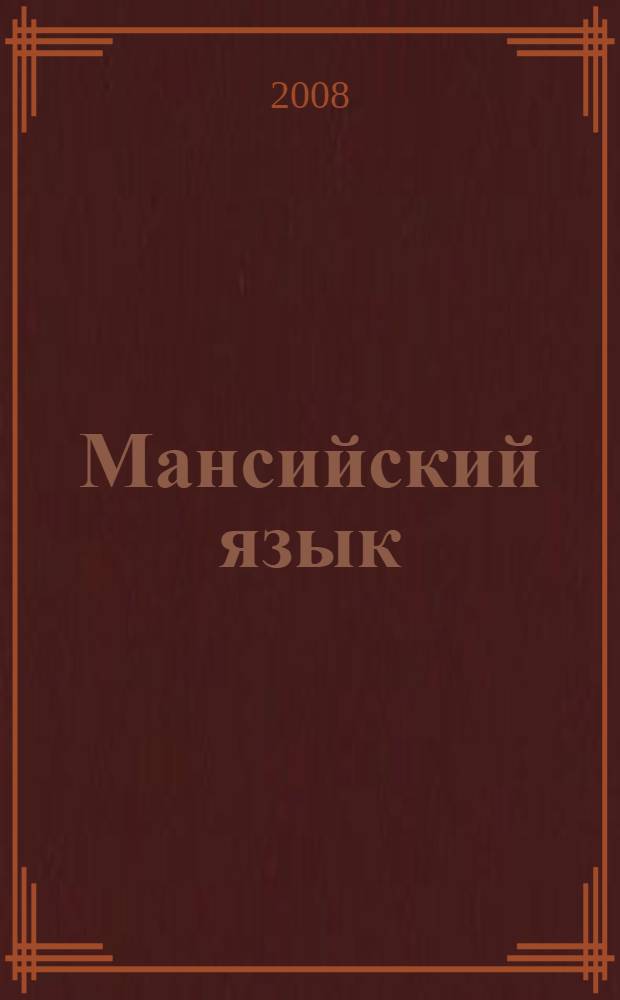 2008

Мансийский язык